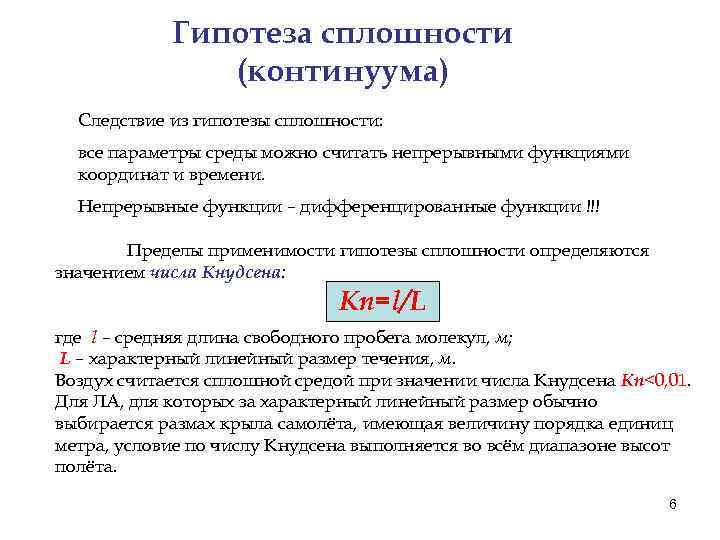 Гипотеза сплошности (континуума)

Следствие из гипотезы сплошности:

все параметры среды можно считать непрерывными функциями координат и времени.

Непрерывные функции – дифференцированные функции !!!

Пределы применимости гипотезы сплошности определяются значением числа Кнудсена:

$Kn=l/L$

где $l$ – средняя длина свободного пробега молекул, м;
$L$ – характерный линейный размер течения, м.
Воздух считается сплошной средой при значении числа Кнудсена $Kn<0{,}01$.
Для ЛА, для которых за характерный линейный размер обычно выбирается размах крыла самолёта, имеющая величину порядка единиц метра, условие по числу Кнудсена выполняется во всём диапазоне высот полёта.

6